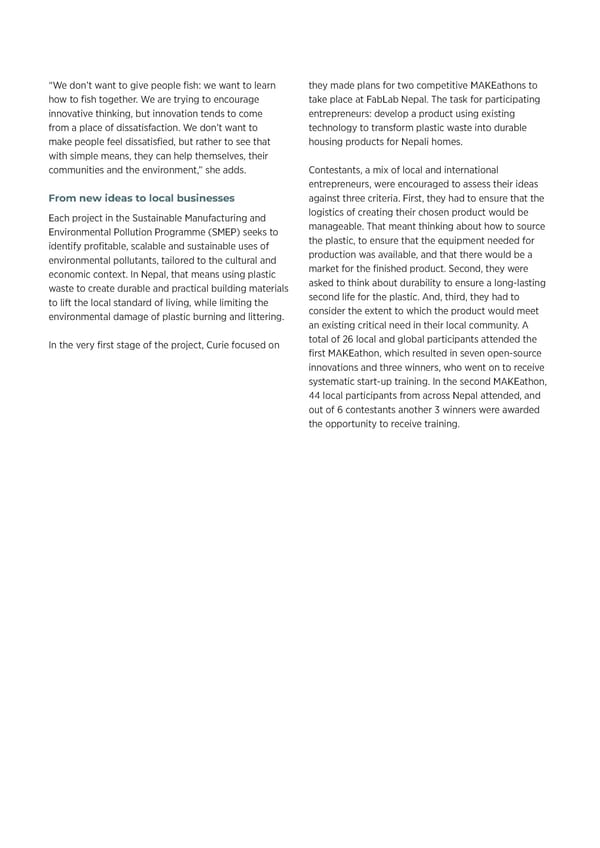 "We don't want to give people fish: we want to learn how to fish together. We are trying to encourage innovative thinking, but innovation tends to come from a place of dissatisfaction. We don't want to make people feel dissatisfied, but rather to see that with simple means, they can help themselves, their communities and the environment," she adds.

From new ideas to local businesses

Each project in the Sustainable Manufacturing and Environmental Pollution Programme (SMEP) seeks to identify profitable, scalable and sustainable uses of environmental pollutants, tailored to the cultural and economic context. In Nepal, that means using plastic waste to create durable and practical building materials to lift the local standard of living, while limiting the environmental damage of plastic burning and littering.

In the very first stage of the project, Curie focused on they made plans for two competitive MAKEathons to take place at FabLab Nepal. The task for participating entrepreneurs: develop a product using existing technology to transform plastic waste into durable housing products for Nepali homes.

Contestants, a mix of local and international entrepreneurs, were encouraged to assess their ideas against three criteria. First, they had to ensure that the logistics of creating their chosen product would be manageable. That meant thinking about how to source the plastic, to ensure that the equipment needed for production was available, and that there would be a market for the finished product. Second, they were asked to think about durability to ensure a long-lasting second life for the plastic. And, third, they had to consider the extent to which the product would meet an existing critical need in their local community. A total of 26 local and global participants attended the first MAKEathon, which resulted in seven open-source innovations and three winners, who went on to receive systematic start-up training. In the second MAKEathon, 44 local participants from across Nepal attended, and out of 6 contestants another 3 winners were awarded the opportunity to receive training.